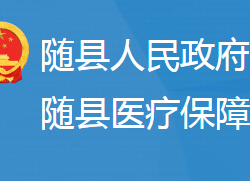 随县人民政府
随县医疗保障